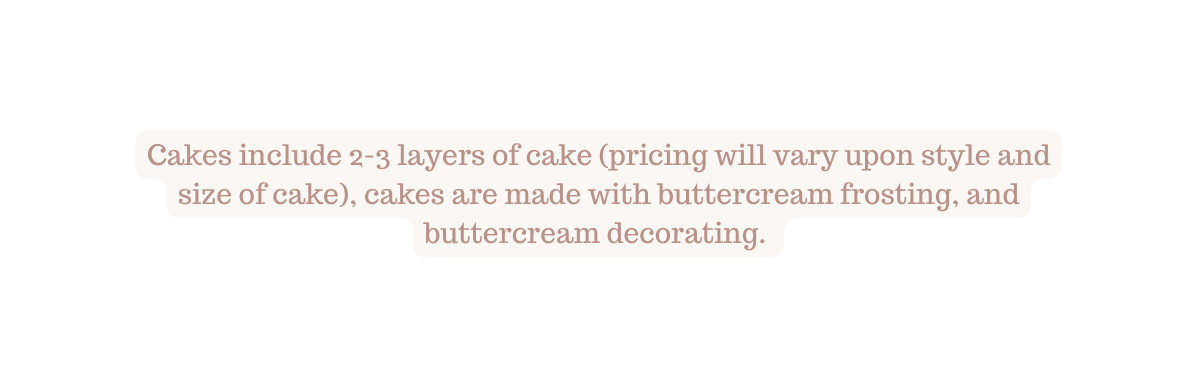 Cakes include 2-3 layers of cake (pricing will vary upon style and size of cake), cakes are made with buttercream frosting, and buttercream decorating.